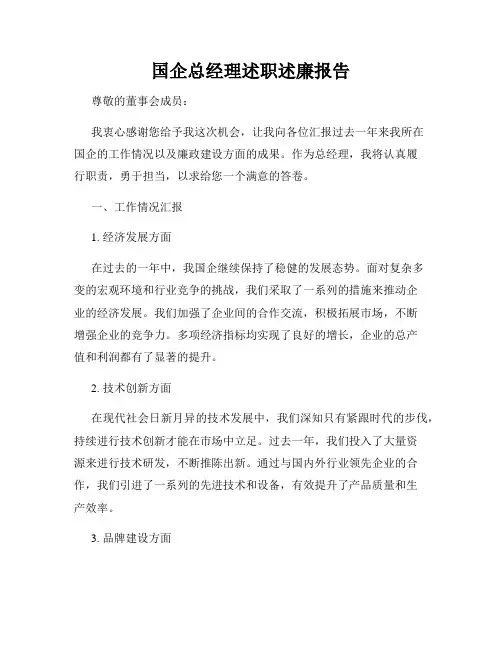 国企总经理述职述廉报告

尊敬的董事会成员：

我衷心感谢您给予我这次机会，让我向各位汇报过去一年来我所在国企的工作情况以及廉政建设方面的成果。作为总经理，我将认真履行职责，勇于担当，以求给您一个满意的答卷。

一、工作情况汇报

1. 经济发展方面

在过去的一年中，我国企继续保持了稳健的发展态势。面对复杂多变的宏观环境和行业竞争的挑战，我们采取了一系列的措施来推动企业的经济发展。我们加强了企业间的合作交流，积极拓展市场，不断增强企业的竞争力。多项经济指标均实现了良好的增长，企业的总产值和利润都有了显著的提升。

2. 技术创新方面

在现代社会日新月异的技术发展中，我们深知只有紧跟时代的步伐，持续进行技术创新才能在市场中立足。过去一年，我们投入了大量资源来进行技术研发，不断推陈出新。通过与国内外行业领先企业的合作，我们引进了一系列的先进技术和设备，有效提升了产品质量和生产效率。

3. 品牌建设方面